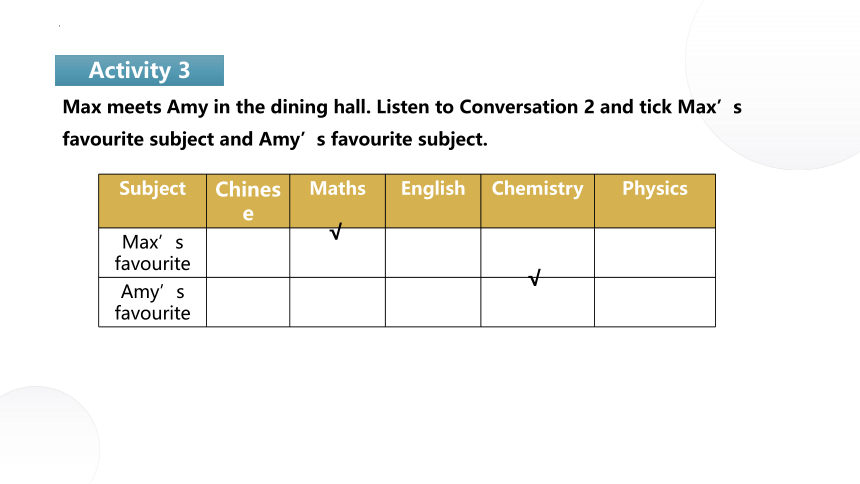 Activity 3

Max meets Amy in the dining hall. Listen to Conversation 2 and tick Max’s favourite subject and Amy’s favourite subject.

| Subject | Chinese | Maths | English | Chemistry | Physics |
|---|---|---|---|---|---|
| Max’s favourite | | √ | | | |
| Amy’s favourite | | | | √ | |